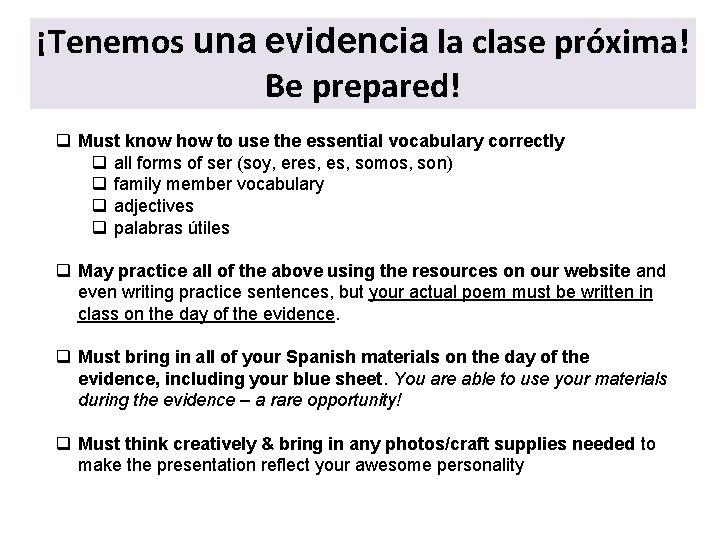 ¡Tenemos una evidencia la clase próxima! Be prepared!

❑ Must know how to use the essential vocabulary correctly
❑ all forms of ser (soy, eres, es, somos, son)
❑ family member vocabulary
❑ adjectives
❑ palabras útiles

❑ May practice all of the above using the resources on our website and even writing practice sentences, but your actual poem must be written in class on the day of the evidence.

❑ Must bring in all of your Spanish materials on the day of the evidence, including your blue sheet. You are able to use your materials during the evidence – a rare opportunity!

❑ Must think creatively & bring in any photos/craft supplies needed to make the presentation reflect your awesome personality